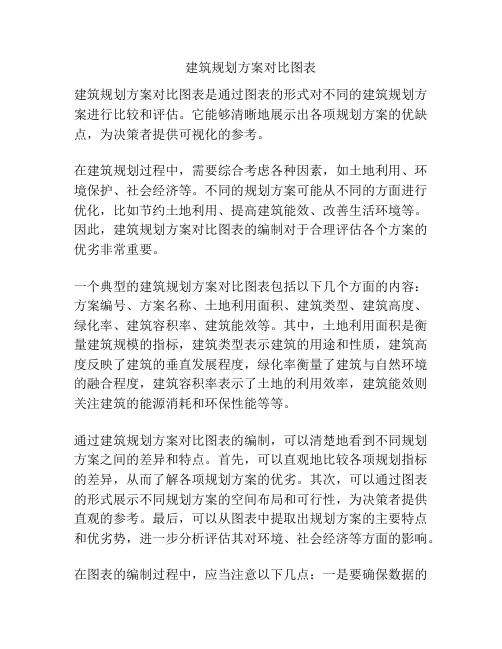 建筑规划方案对比图表

建筑规划方案对比图表是通过图表的形式对不同的建筑规划方案进行比较和评估。它能够清晰地展示出各项规划方案的优缺点，为决策者提供可视化的参考。

在建筑规划过程中，需要综合考虑各种因素，如土地利用、环境保护、社会经济等。不同的规划方案可能从不同的方面进行优化，比如节约土地利用、提高建筑能效、改善生活环境等。因此，建筑规划方案对比图表的编制对于合理评估各个方案的优劣非常重要。

一个典型的建筑规划方案对比图表包括以下几个方面的内容：方案编号、方案名称、土地利用面积、建筑类型、建筑高度、绿化率、建筑容积率、建筑能效等。其中，土地利用面积是衡量建筑规模的指标，建筑类型表示建筑的用途和性质，建筑高度反映了建筑的垂直发展程度，绿化率衡量了建筑与自然环境的融合程度，建筑容积率表示了土地的利用效率，建筑能效则关注建筑的能源消耗和环保性能等等。

通过建筑规划方案对比图表的编制，可以清楚地看到不同规划方案之间的差异和特点。首先，可以直观地比较各项规划指标的差异，从而了解各项规划方案的优劣。其次，可以通过图表的形式展示不同规划方案的空间布局和可行性，为决策者提供直观的参考。最后，可以从图表中提取出规划方案的主要特点和优劣势，进一步分析评估其对环境、社会经济等方面的影响。

在图表的编制过程中，应当注意以下几点：一是要确保数据的